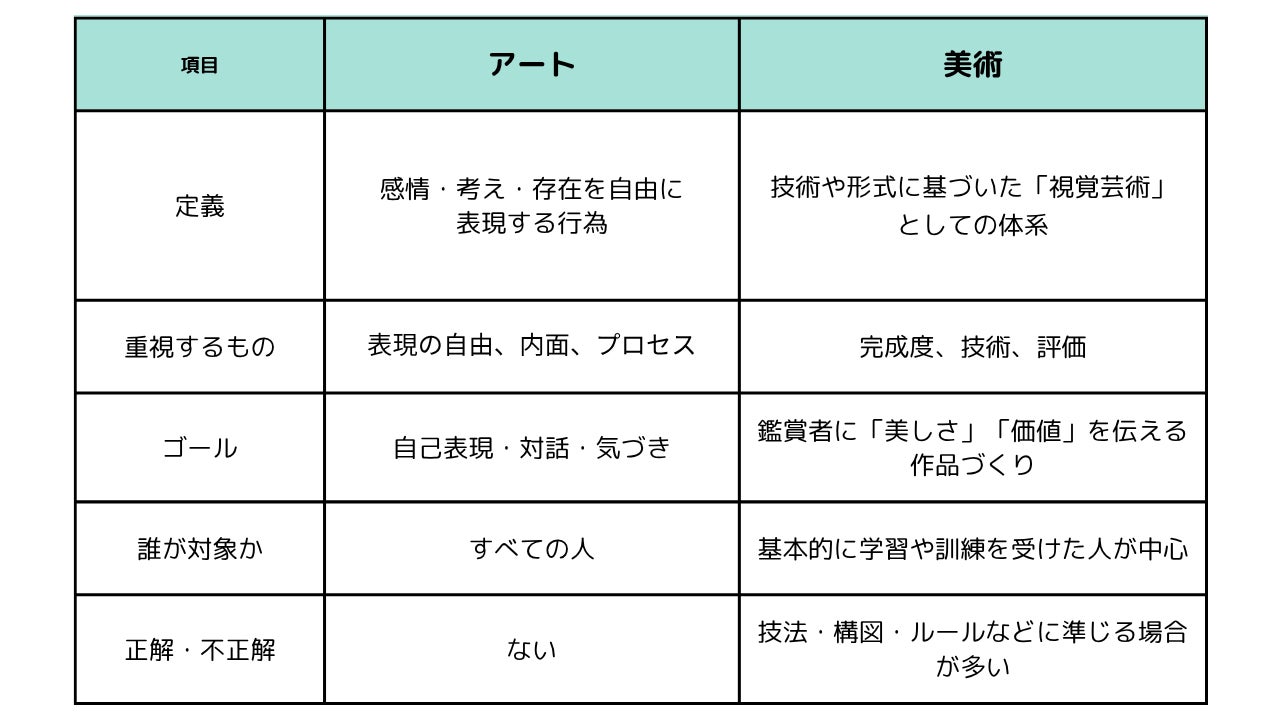 | 項目 | アート | 美術 |
|---|---|---|
| 定義 | 感情・考え・存在を自由に表現する行為 | 技術や形式に基づいた「視覚芸術」としての体系 |
| 重視するもの | 表現の自由、内面、プロセス | 完成度、技術、評価 |
| ゴール | 自己表現・対話・気づき | 鑑賞者に「美しさ」「価値」を伝える作品づくり |
| 誰が対象か | すべての人 | 基本的に学習や訓練を受けた人が中心 |
| 正解・不正解 | ない | 技法・構図・ルールなどに準じる場合が多い |